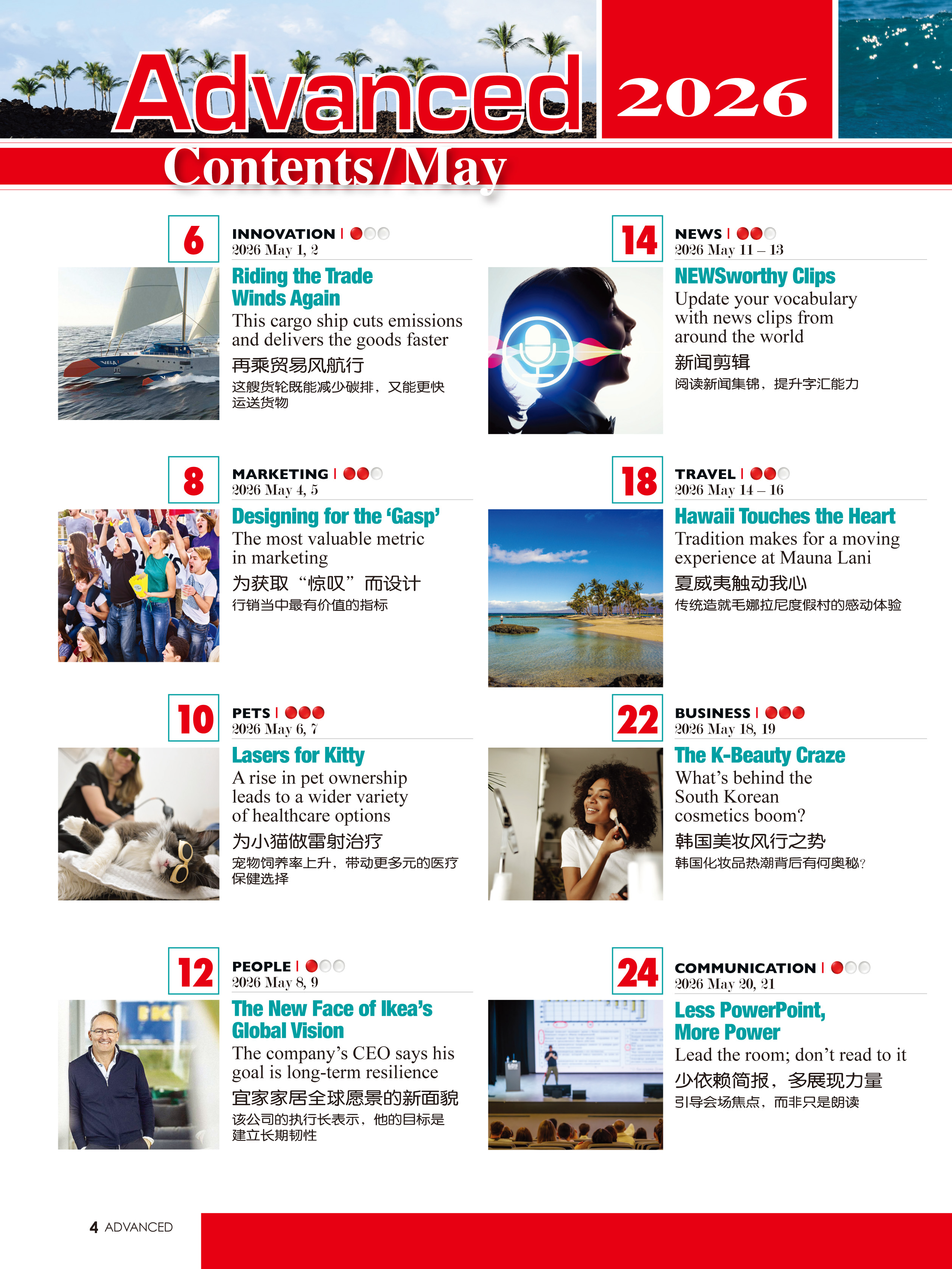 Advanced 2026

Contents/May

6

INNOVATION |
2026 May 1, 2

Riding the Trade Winds Again

This cargo ship cuts emissions and delivers the goods faster

再乘贸易风航行

这艘货轮既能减少碳排，又能更快运送货物

8

MARKETING |
2026 May 4, 5

Designing for the 'Gasp'

The most valuable metric in marketing

为获取“惊叹”而设计

行销当中最有价值的指标

10

PETS |
2026 May 6, 7

Lasers for Kitty

A rise in pet ownership leads to a wider variety of healthcare options

为小猫做雷射治疗

宠物饲养率上升，带动更多元的医疗保健选择

12

PEOPLE |
2026 May 8, 9

The New Face of Ikea's Global Vision

The company's CEO says his goal is long-term resilience

宜家家居全球愿景的新面貌

该公司的执行长表示，他的目标是建立长期韧性

14

NEWS |
2026 May 11 – 13

NEWSworthy Clips

Update your vocabulary with news clips from around the world

新闻剪辑

阅读新闻集锦，提升字汇能力

18

TRAVEL |
2026 May 14 – 16

Hawaii Touches the Heart

Tradition makes for a moving experience at Mauna Lani

夏威夷触动我心

传统造就毛娜拉尼度假村的感动体验

22

BUSINESS |
2026 May 18, 19

The K-Beauty Craze

What's behind the South Korean cosmetics boom?

韩国美妆风行之势

韩国化妆品热潮背后有何奥秘?

24

COMMUNICATION |
2026 May 20, 21

Less PowerPoint, More Power

Lead the room; don't read to it

少依赖简报，多展现力量

引导会场焦点，而非只是朗读

4 ADVANCED